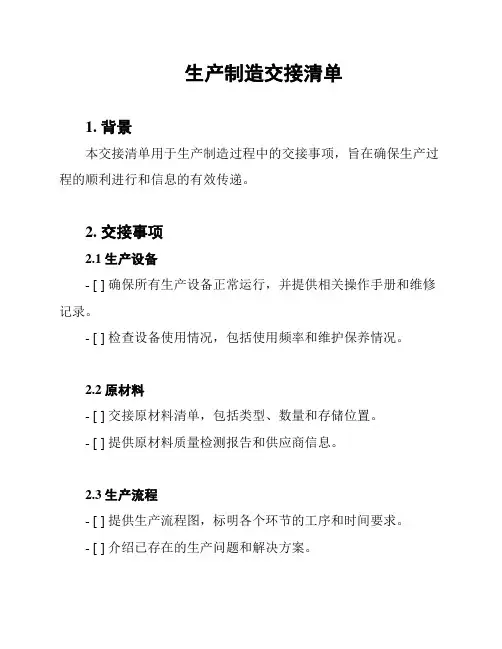 生产制造交接清单

1. 背景

本交接清单用于生产制造过程中的交接事项，旨在确保生产过程的顺利进行和信息的有效传递。

2. 交接事项

2.1 生产设备

- [ ] 确保所有生产设备正常运行，并提供相关操作手册和维修记录。

- [ ] 检查设备使用情况，包括使用频率和维护保养情况。

2.2 原材料

- [ ] 交接原材料清单，包括类型、数量和存储位置。

- [ ] 提供原材料质量检测报告和供应商信息。

2.3 生产流程

- [ ] 提供生产流程图，标明各个环节的工序和时间要求。

- [ ] 介绍已存在的生产问题和解决方案。